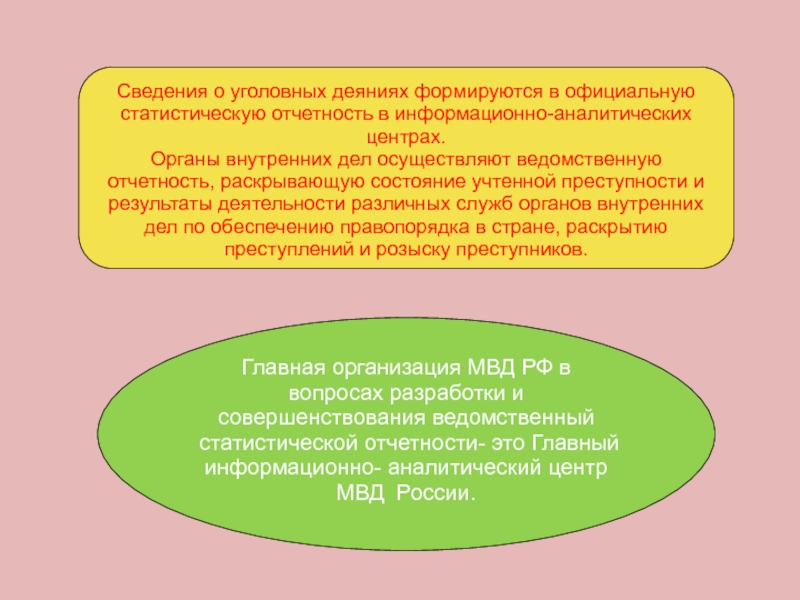 Сведения о уголовных деяниях формируются в официальную статистическую отчетность в информационно-аналитических центрах.
Органы внутренних дел осуществляют ведомственную отчетность, раскрывающую состояние учтенной преступности и результаты деятельности различных служб органов внутренних дел по обеспечению правопорядка в стране, раскрытию преступлений и розыску преступников.

Главная организация МВД РФ в вопросах разработки и совершенствования ведомственный статистической отчетности- это Главный информационно- аналитический центр МВД России.